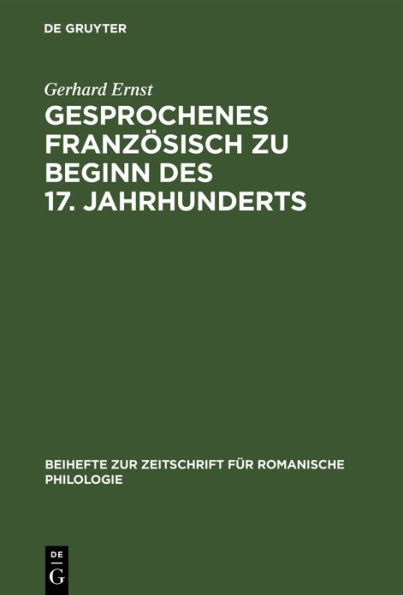 DE GRUYTER

Gerhard Ernst

GESPROCHENES FRANZÖSISCH ZU BEGINN DES 17. JAHRHUNDERTS

BEIHEFTE ZUR ZEITSCHRIFT FÜR ROMANISCHE PHILOLOGIE

DE G